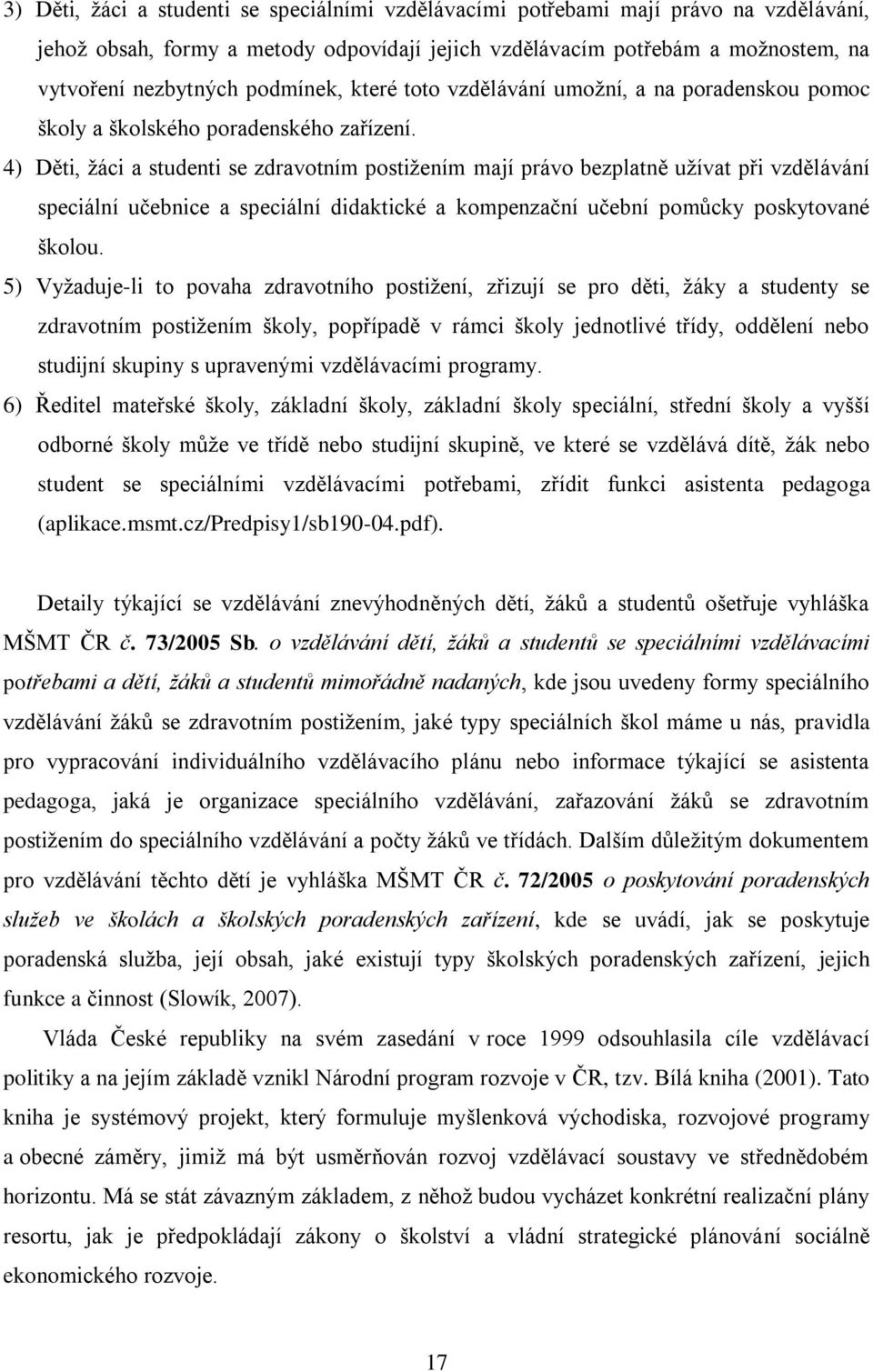 3) Děti, žáci a studenti se speciálními vzdělávacími potřebami mají právo na vzdělávání, jehož obsah, formy a metody odpovídají jejich vzdělávacím potřebám a možnostem, na vytvoření nezbytných podmínek, které toto vzdělávání umožní, a na poradenskou pomoc školy a školského poradenského zařízení.

4) Děti, žáci a studenti se zdravotním postižením mají právo bezplatně užívat při vzdělávání speciální učebnice a speciální didaktické a kompenzační učební pomůcky poskytované školou.

5) Vyžaduje-li to povaha zdravotního postižení, zřizují se pro děti, žáky a studenty se zdravotním postižením školy, popřípadě v rámci školy jednotlivé třídy, oddělení nebo studijní skupiny s upravenými vzdělávacími programy.

6) Ředitel mateřské školy, základní školy, základní školy speciální, střední školy a vyšší odborné školy může ve třídě nebo studijní skupině, ve které se vzdělává dítě, žák nebo student se speciálními vzdělávacími potřebami, zřídit funkci asistenta pedagoga (aplikace.msmt.cz/Predpisy1/sb190-04.pdf).

Detaily týkající se vzdělávání znevýhodněných dětí, žáků a studentů ošetřuje vyhláška MŠMT ČR č. 73/2005 Sb. o vzdělávání dětí, žáků a studentů se speciálními vzdělávacími potřebami a dětí, žáků a studentů mimořádně nadaných, kde jsou uvedeny formy speciálního vzdělávání žáků se zdravotním postižením, jaké typy speciálních škol máme u nás, pravidla pro vypracování individuálního vzdělávacího plánu nebo informace týkající se asistenta pedagoga, jaká je organizace speciálního vzdělávání, zařazování žáků se zdravotním postižením do speciálního vzdělávání a počty žáků ve třídách. Dalším důležitým dokumentem pro vzdělávání těchto dětí je vyhláška MŠMT ČR č. 72/2005 o poskytování poradenských služeb ve školách a školských poradenských zařízení, kde se uvádí, jak se poskytuje poradenská služba, její obsah, jaké existují typy školských poradenských zařízení, jejich funkce a činnost (Slowík, 2007).

Vláda České republiky na svém zasedání v roce 1999 odsouhlasila cíle vzdělávací politiky a na jejím základě vznikl Národní program rozvoje v ČR, tzv. Bílá kniha (2001). Tato kniha je systémový projekt, který formuluje myšlenková východiska, rozvojové programy a obecné záměry, jimiž má být usměrňován rozvoj vzdělávací soustavy ve střednědobém horizontu. Má se stát závazným základem, z něhož budou vycházet konkrétní realizační plány resortu, jak je předpokládají zákony o školství a vládní strategické plánování sociálně ekonomického rozvoje.

17